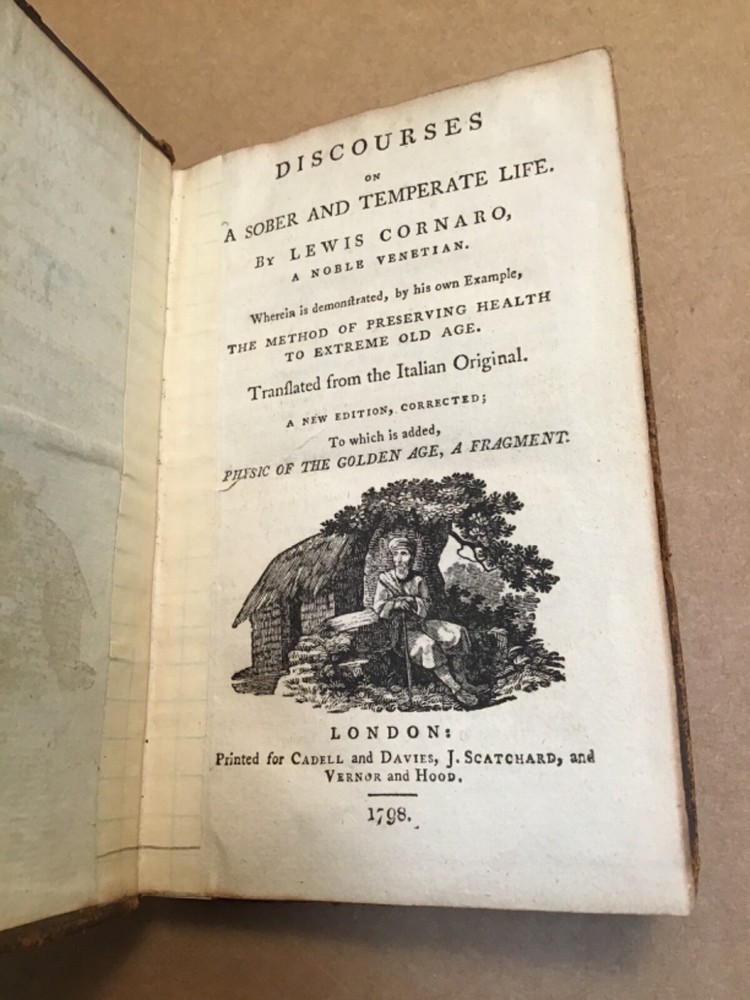 DISCOURSES

ON

A SOBER AND TEMPERATE LIFE.

BY LEWIS CORNARO,

A NOBLE VENETIAN.

Wherein is demonſtrated, by his own Example,

THE METHOD OF PRESERVING HEALTH TO EXTREME OLD AGE.

Tranſlated from the Italian Original.

A NEW EDITION, CORRECTED;

To which is added,

PHYSIC OF THE GOLDEN AGE, A FRAGMENT.

LONDON:

Printed for CADELL and DAVIES, J. SCATCHARD, and VERNOR and HOOD.

1798.